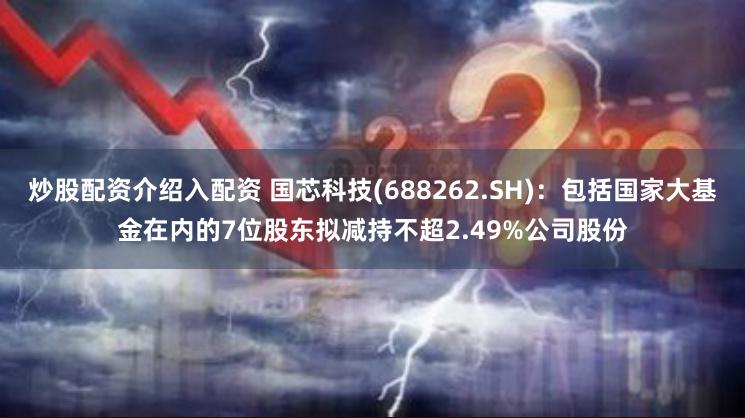 炒股配资介绍入配资 国芯科技(688262.SH)：包括国家大基金在内的7位股东拟减持不超2.49%公司股份